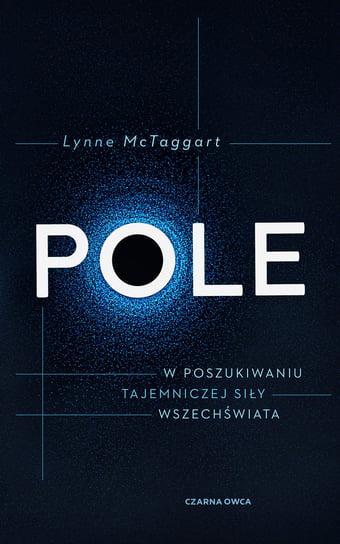 Lynne McTaggart

POLE

W POSZUKIWANIU TAJEMNICZEJ SIŁY WSZECHŚWIATA

CZARNA OWCA